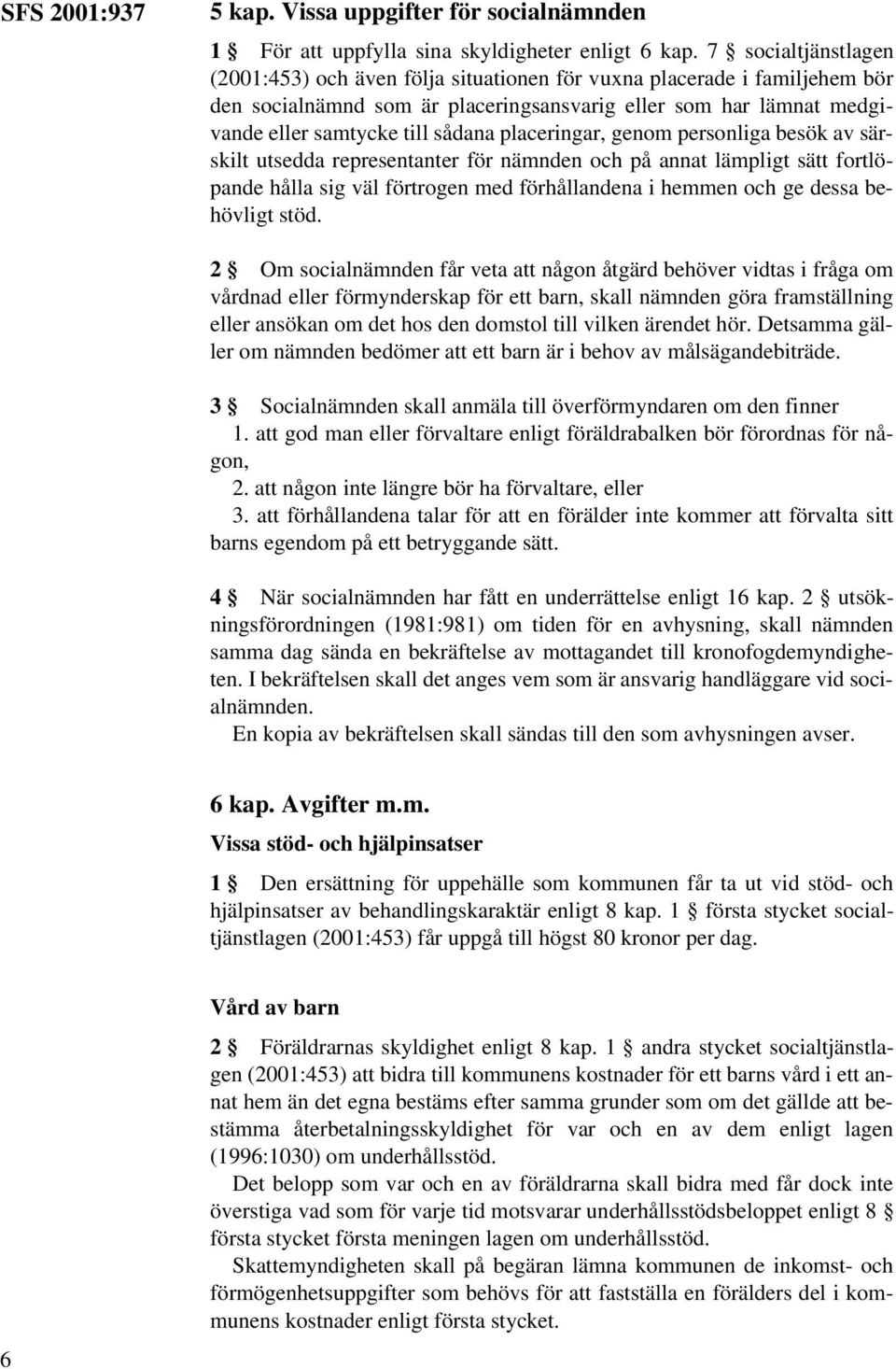 SFS 2001:937

5 kap. Vissa uppgifter för socialnämnden

1 § För att uppfylla sina skyldigheter enligt 6 kap. 7 § socialtjänstlagen (2001:453) och även följa situationen för vuxna placerade i familjehem bör den socialnämnd som är placeringsansvarig eller som har lämnat medgivande eller samtycke till sådana placeringar, genom personliga besök av särskilt utsedda representanter för nämnden och på annat lämpligt sätt fortlöpande hålla sig väl förtrogen med förhållandena i hemmen och ge dessa behövligt stöd.

2 § Om socialnämnden får veta att någon åtgärd behöver vidtas i fråga om vårdnad eller förmynderskap för ett barn, skall nämnden göra framställning eller ansökan om det hos den domstol till vilken ärendet hör. Detsamma gäller om nämnden bedömer att ett barn är i behov av målsägandebiträde.

3 § Socialnämnden skall anmäla till överförmyndaren om den finner
1. att god man eller förvaltare enligt föräldrabalken bör förordnas för någon,
2. att någon inte längre bör ha förvaltare, eller
3. att förhållandena talar för att en förälder inte kommer att förvalta sitt barns egendom på ett betryggande sätt.

4 § När socialnämnden har fått en underrättelse enligt 16 kap. 2 § utsökningsförordningen (1981:981) om tiden för en avhysning, skall nämnden samma dag sända en bekräftelse av mottagandet till kronofogdemyndigheten. I bekräftelsen skall det anges vem som är ansvarig handläggare vid socialnämnden.
En kopia av bekräftelsen skall sändas till den som avhysningen avser.

6 kap. Avgifter m.m.

Vissa stöd- och hjälpinsatser

1 § Den ersättning för uppehälle som kommunen får ta ut vid stöd- och hjälpinsatser av behandlingskaraktär enligt 8 kap. 1 § första stycket socialtjänstlagen (2001:453) får uppgå till högst 80 kronor per dag.

Vård av barn

2 § Föräldrarnas skyldighet enligt 8 kap. 1 § andra stycket socialtjänstlagen (2001:453) att bidra till kommunens kostnader för ett barns vård i ett annat hem än det egna bestäms efter samma grunder som om det gällde att bestämma återbetalningsskyldighet för var och en av dem enligt lagen (1996:1030) om underhållsstöd.
Det belopp som var och en av föräldrarna skall bidra med får dock inte överstiga vad som för varje tid motsvarar underhållsstödsbeloppet enligt 8 § första stycket första meningen lagen om underhållsstöd.
Skattemyndigheten skall på begäran lämna kommunen de inkomst- och förmögenhetsuppgifter som behövs för att fastställa en förälders del i kommunens kostnader enligt första stycket.

6